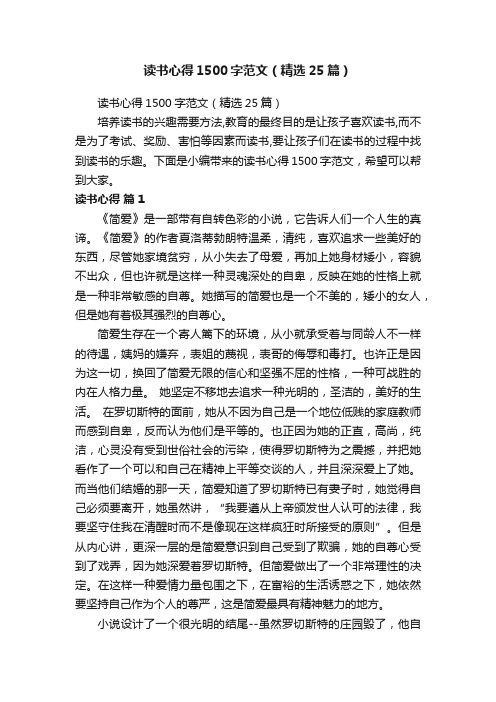 读书心得1500字范文（精选25篇）

读书心得1500字范文（精选25篇）

培养读书的兴趣需要方法,教育的最终目的是让孩子喜欢读书,而不是为了考试、奖励、害怕等因素而读书,要让孩子们在读书的过程中找到读书的乐趣。下面是小编带来的读书心得1500字范文，希望可以帮到大家。

读书心得 篇1

《简爱》是一部带有自转色彩的小说，它告诉人们一个人生的真谛。《简爱》的作者夏洛蒂勃朗特温柔，清纯，喜欢追求一些美好的东西，尽管她家境贫穷，从小失去了母爱，再加上她身材矮小，容貌不出众，但也许就是这样一种灵魂深处的自卑，反映在她的性格上就是一种非常敏感的自尊。她描写的简爱也是一个不美的，矮小的女人，但是她有着极其强烈的自尊心。

简爱生存在一个寄人篱下的环境，从小就承受着与同龄人不一样的待遇，姨妈的嫌弃，表姐的蔑视，表哥的侮辱和毒打。也许正是因为这一切，换回了简爱无限的信心和坚强不屈的性格，一种可战胜的内在人格力量。 她坚定不移地去追求一种光明的，圣洁的，美好的生活。 在罗切斯特的面前，她从不因为自己是一个地位低贱的家庭教师而感到自卑，反而认为他们是平等的。也正因为她的正直，高尚，纯洁，心灵没有受到世俗社会的污染，使得罗切斯特为之震撼，并把她看作了一个可以和自己在精神上平等交谈的人，并且深深爱上了她。而当他们结婚的那一天，简爱知道了罗切斯特已有妻子时，她觉得自己必须要离开，她虽然讲，"我要遵从上帝颁发世人认可的法律，我要坚守住我在清醒时而不是像现在这样疯狂时所接受的原则"。但是从内心讲，更深一层的是简爱意识到自己受到了欺骗，她的自尊心受到了戏弄，因为她深爱着罗切斯特。但简爱做出了一个非常理性的决定。在这样一种爱情力量包围之下，在富裕的生活诱惑之下，她依然要坚持自己作为个人的尊严，这是简爱最具有精神魅力的地方。

小说设计了一个很光明的结尾--虽然罗切斯特的庄园毁了，他自